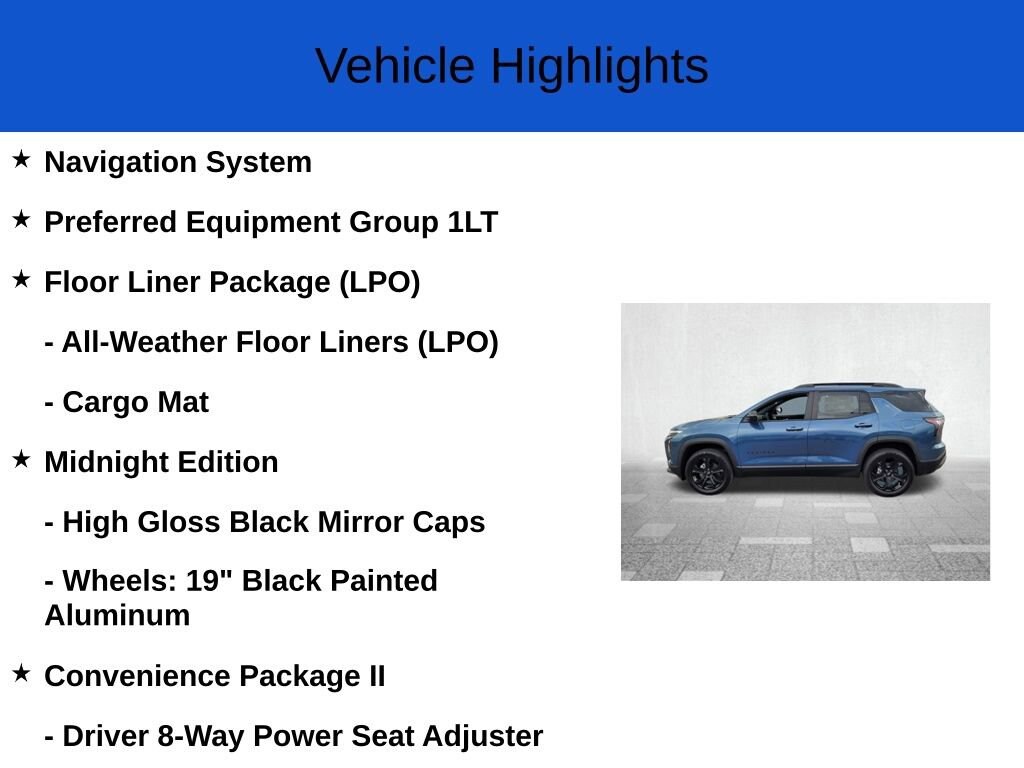 Vehicle Highlights

★ Navigation System

★ Preferred Equipment Group 1LT

★ Floor Liner Package (LPO)

- All-Weather Floor Liners (LPO)

- Cargo Mat

★ Midnight Edition

- High Gloss Black Mirror Caps

- Wheels: 19" Black Painted Aluminum

★ Convenience Package II

- Driver 8-Way Power Seat Adjuster